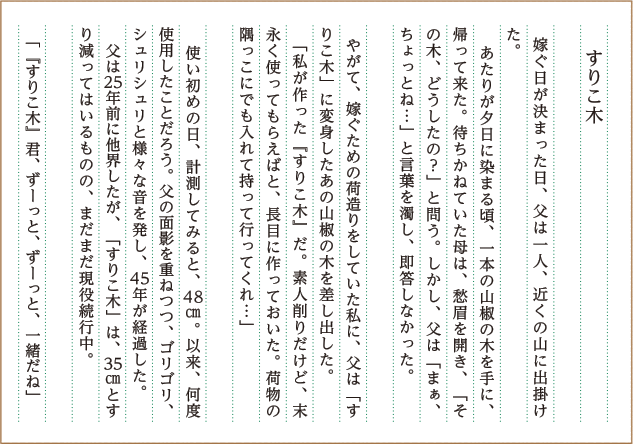 すりこ木

嫁ぐ日が決まった日、父は一人、近くの山に出掛けた。

あたりが夕日に染まる頃、一本の山椒の木を手に、帰って来た。待ちかねていた母は、愁眉を開き、「その木、どうしたの?」と問う。しかし、父は「まぁ、ちょっとね…」と言葉を濁し、即答しなかった。

やがて、嫁ぐための荷造りをしていた私に、父は「すりこ木」に変身したあの山椒の木を差し出した。

「私が作った『すりこ木』だ。素人削りだけど、末永く使ってもらえばと、長目に作っておいた。荷物の隅っこにでも入れて持って行ってくれ…」

使い初めの日、計測してみると、48㎝。以来、何度使用したことだろう。父の面影を重ねつつ、ゴリゴリ、シュリシュリと様々な音を発し、45年が経過した。

父は25年前に他界したが、「すりこ木」は、35㎝とすり減ってはいるものの、まだまだ現役続行中。

「『すりこ木』君、ずーっと、ずーっと、一緒だね」